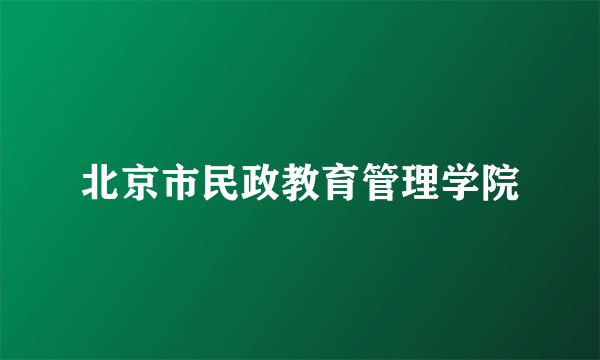 北京市民政教育管理学院